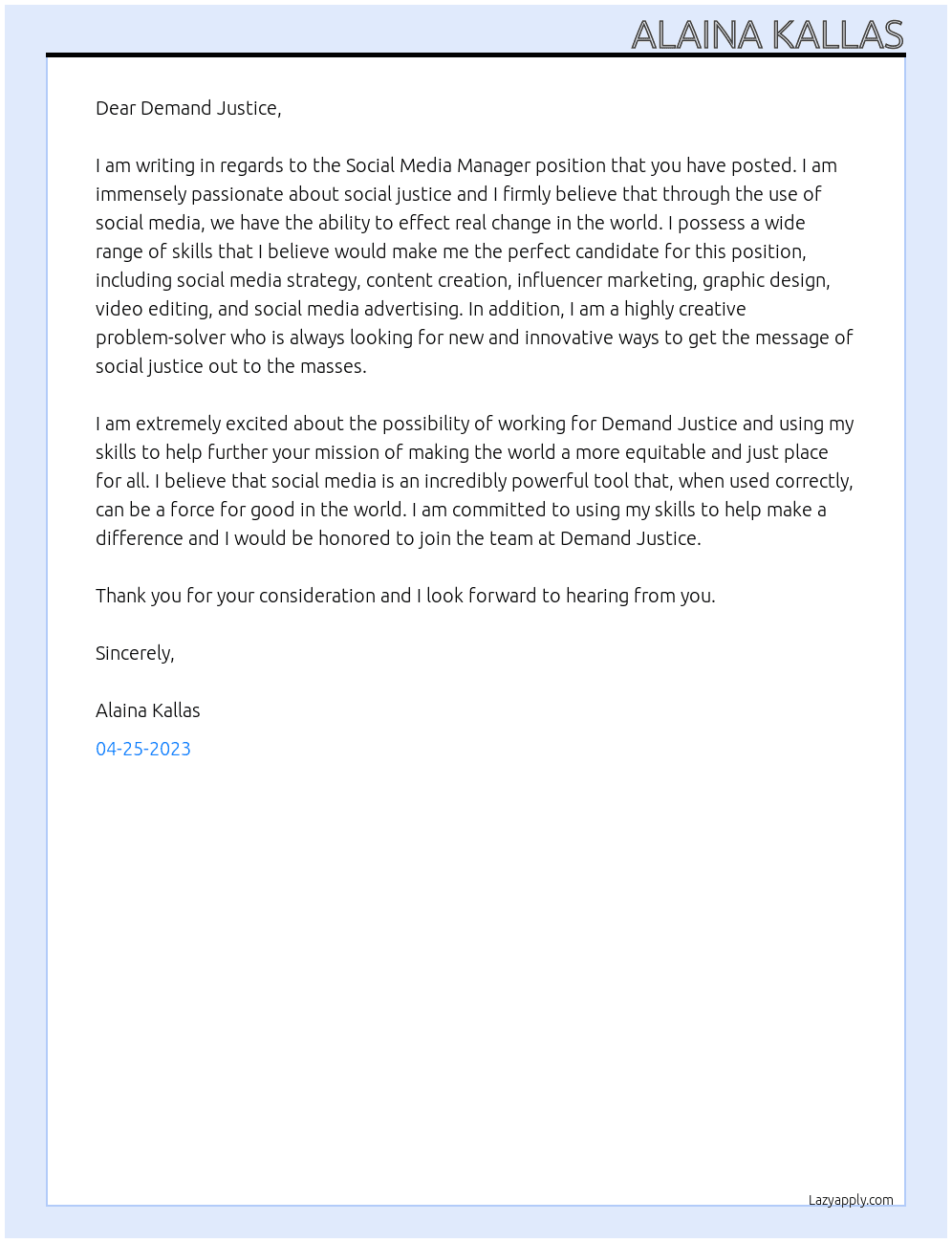 ALAINA KALLAS

Dear Demand Justice,

I am writing in regards to the Social Media Manager position that you have posted. I am immensely passionate about social justice and I firmly believe that through the use of social media, we have the ability to effect real change in the world. I possess a wide range of skills that I believe would make me the perfect candidate for this position, including social media strategy, content creation, influencer marketing, graphic design, video editing, and social media advertising. In addition, I am a highly creative problem-solver who is always looking for new and innovative ways to get the message of social justice out to the masses.

I am extremely excited about the possibility of working for Demand Justice and using my skills to help further your mission of making the world a more equitable and just place for all. I believe that social media is an incredibly powerful tool that, when used correctly, can be a force for good in the world. I am committed to using my skills to help make a difference and I would be honored to join the team at Demand Justice.

Thank you for your consideration and I look forward to hearing from you.

Sincerely,

Alaina Kallas

04-25-2023

Lazyapply.com